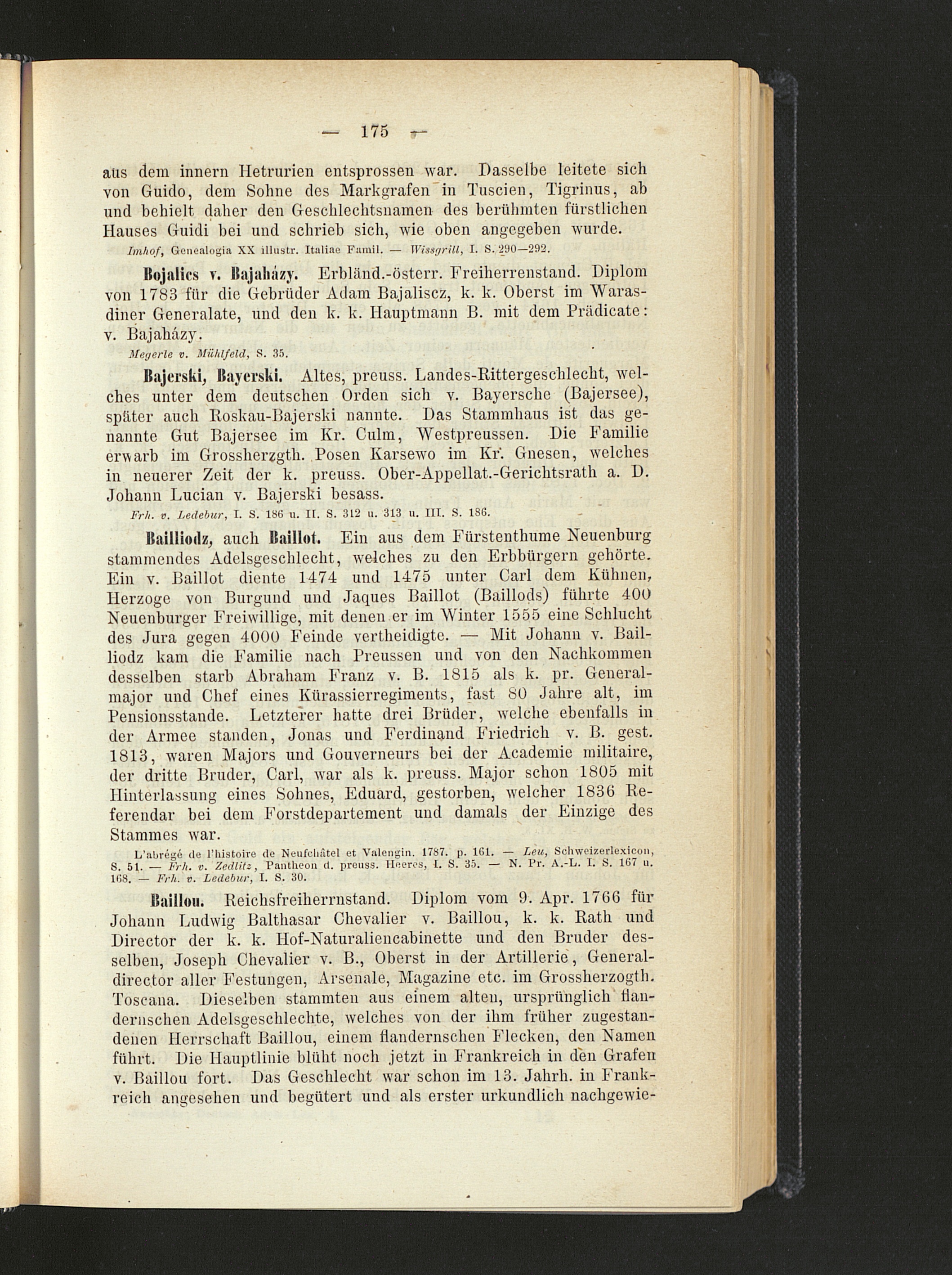 — 175 —

aus dem innern Hetrurien entsprossen war. Dasselbe leitete sich von Guido, dem Sohne des Markgrafen in Tuscien, Tigrinus, ab und behielt daher den Geschlechtsnamen des berühmten fürstlichen Hauses Guidi bei und schrieb sich, wie oben angegeben wurde.

Imhof, Genealogia XX illustr. Italiae Famil. — Wissgrill, I. S. 290—292.

Bojalics v. Bajaházy. Erbländ.-österr. Freiherrenstand. Diplom von 1783 für die Gebrüder Adam Bajaliscz, k. k. Oberst im Warasdiner Generalate, und den k. k. Hauptmann B. mit dem Prädicate: v. Bajaházy.

Megerle v. Mühlfeld, S. 35.

Bajerski, Bayerski. Altes, preuss. Landes-Rittergeschlecht, welches unter dem deutschen Orden sich v. Bayersche (Bajersee), später auch Roskau-Bajerski nannte. Das Stammhaus ist das genannte Gut Bajersee im Kr. Culm, Westpreussen. Die Familie erwarb im Grossherzgth. Posen Karsewo im Kr. Gnesen, welches in neuerer Zeit der k. preuss. Ober-Appellat.-Gerichtsrath a. D. Johann Lucian v. Bajerski besass.

Frh. v. Ledebur, I. S. 186 u. II. S. 312 u. 313 u. III. S. 186.

Bailliodz, auch Baillot. Ein aus dem Fürstenthume Neuenburg stammendes Adelsgeschlecht, welches zu den Erbbürgern gehörte. Ein v. Baillot diente 1474 und 1475 unter Carl dem Kühnen, Herzoge von Burgund und Jaques Baillot (Baillods) führte 400 Neuenburger Freiwillige, mit denen er im Winter 1555 eine Schlucht des Jura gegen 4000 Feinde vertheidigte. — Mit Johann v. Bailliodz kam die Familie nach Preussen und von den Nachkommen desselben starb Abraham Franz v. B. 1815 als k. pr. Generalmajor und Chef eines Kürassierregiments, fast 80 Jahre alt, im Pensionsstande. Letzterer hatte drei Brüder, welche ebenfalls in der Armee standen, Jonas und Ferdinand Friedrich v. B. gest. 1813, waren Majors und Gouverneurs bei der Academie militaire, der dritte Bruder, Carl, war als k. preuss. Major schon 1805 mit Hinterlassung eines Sohnes, Eduard, gestorben, welcher 1836 Referendar bei dem Forstdepartement und damals der Einzige des Stammes war.

L'abrégé de l'histoire de Neufchâtel et Valengin. 1787. p. 161. — Leu, Schweizerlexicon, S. 51. — Frh. v. Zedlitz, Pantheon d. preuss. Heeres, I. S. 35. — N. Pr. A.-L. I. S. 167 u. 168. — Frh. v. Ledebur, I. S. 30.

Baillou. Reichsfreiherrnstand. Diplom vom 9. Apr. 1766 für Johann Ludwig Balthasar Chevalier v. Baillou, k. k. Rath und Director der k. k. Hof-Naturaliencabinette und den Bruder desselben, Joseph Chevalier v. B., Oberst in der Artillerie, Generaldirector aller Festungen, Arsenale, Magazine etc. im Grossherzogth. Toscana. Dieselben stammten aus einem alten, ursprünglich flandernschen Adelsgeschlechte, welches von der ihm früher zugestandenen Herrschaft Baillou, einem flandernschen Flecken, den Namen führt. Die Hauptlinie blüht noch jetzt in Frankreich in den Grafen v. Baillou fort. Das Geschlecht war schon im 13. Jahrh. in Frankreich angesehen und begütert und als erster urkundlich nachgewie-